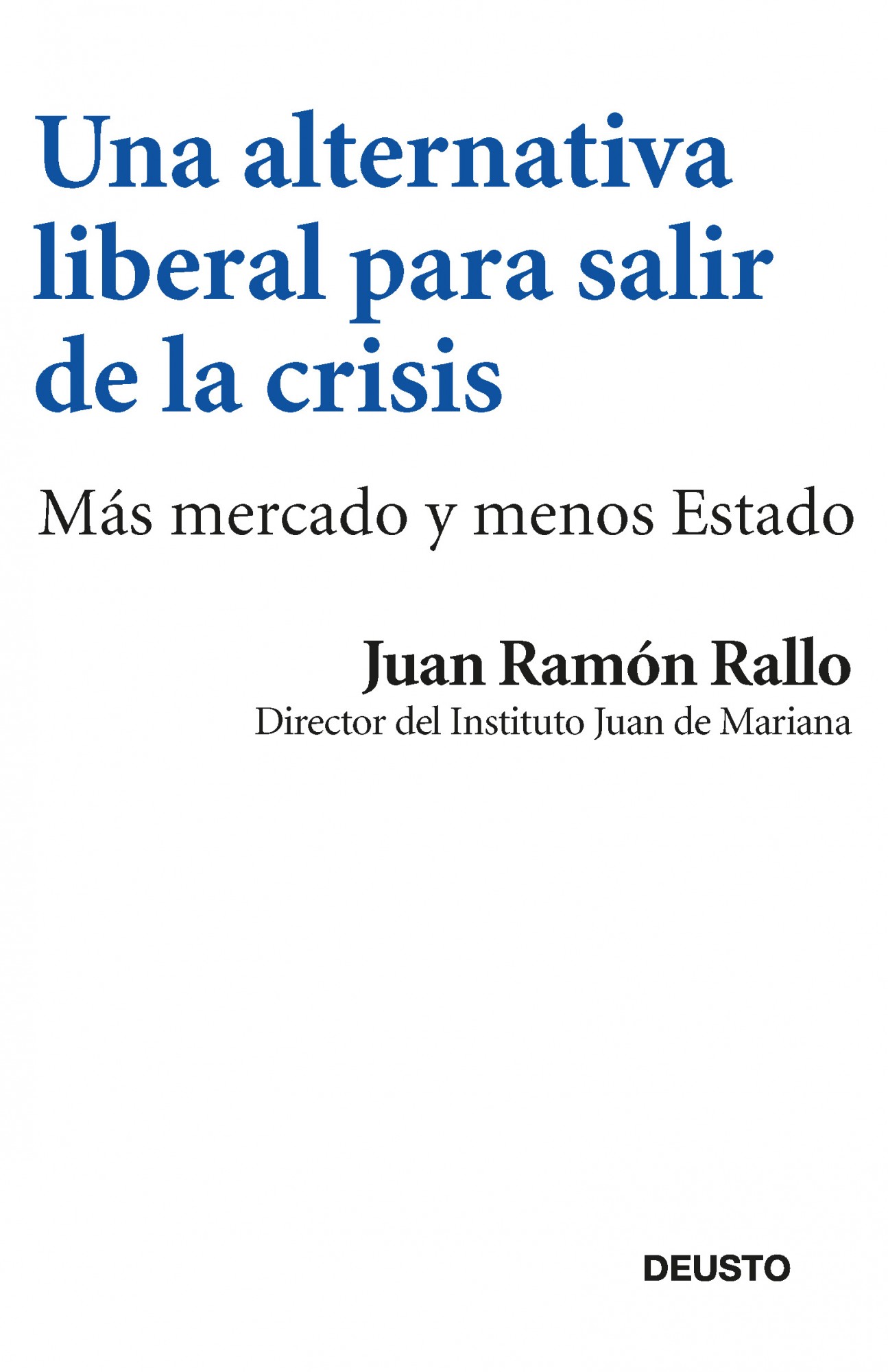 Una alternativa liberal para salir de la crisis

Más mercado y menos Estado

Juan Ramón Rallo
Director del Instituto Juan de Mariana

DEUSTO